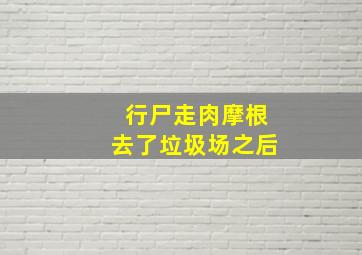 行尸走肉摩根
去了垃圾场之后